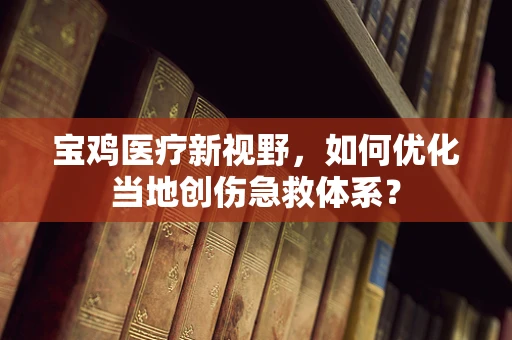 宝鸡医疗新视野，如何优化当地创伤急救体系？